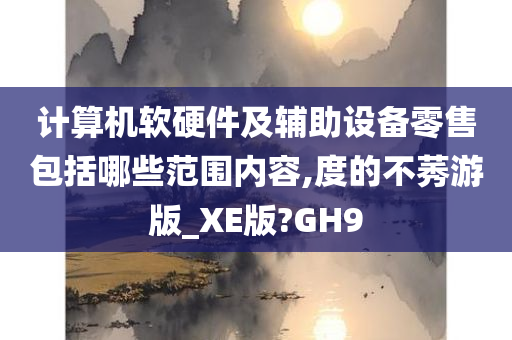 计算机软硬件及辅助设备零售包括哪些范围内容,度的不莠游版_XE版?GH9